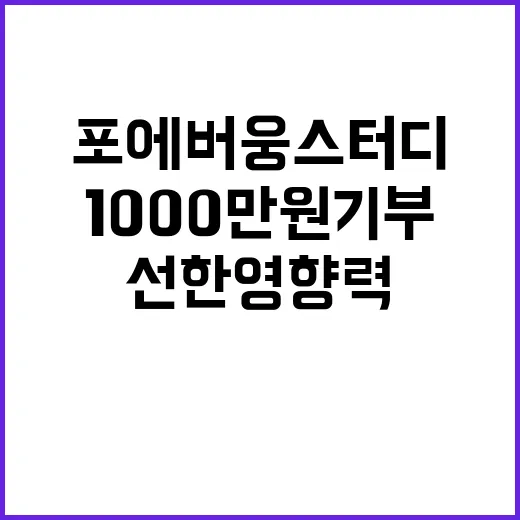 포에버웅스터디
1000만원기부
선한영향력